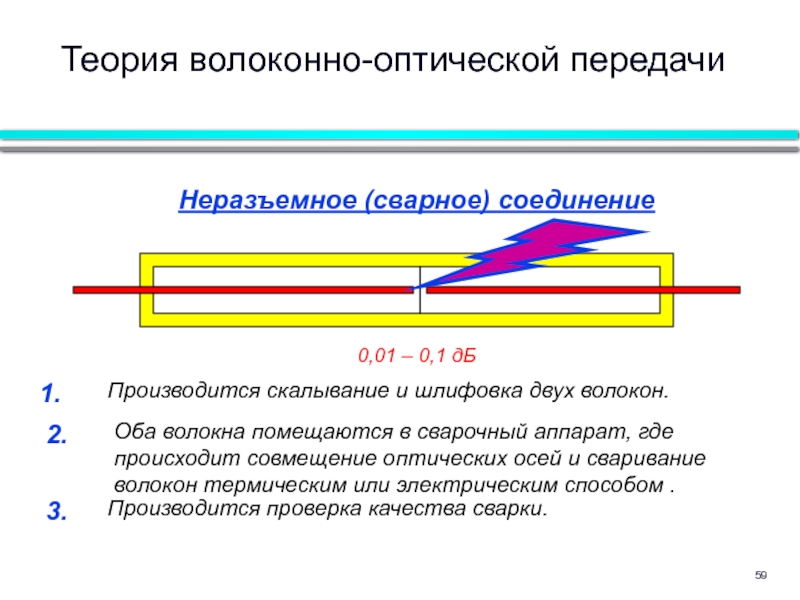 Теория волоконно-оптической передачи

Неразъемное (сварное) соединение

0,01 – 0,1 дБ

1. Производится скалывание и шлифовка двух волокон.

2. Оба волокна помещаются в сварочный аппарат, где происходит совмещение оптических осей и сваривание волокон термическим или электрическим способом .

3. Производится проверка качества сварки.

59